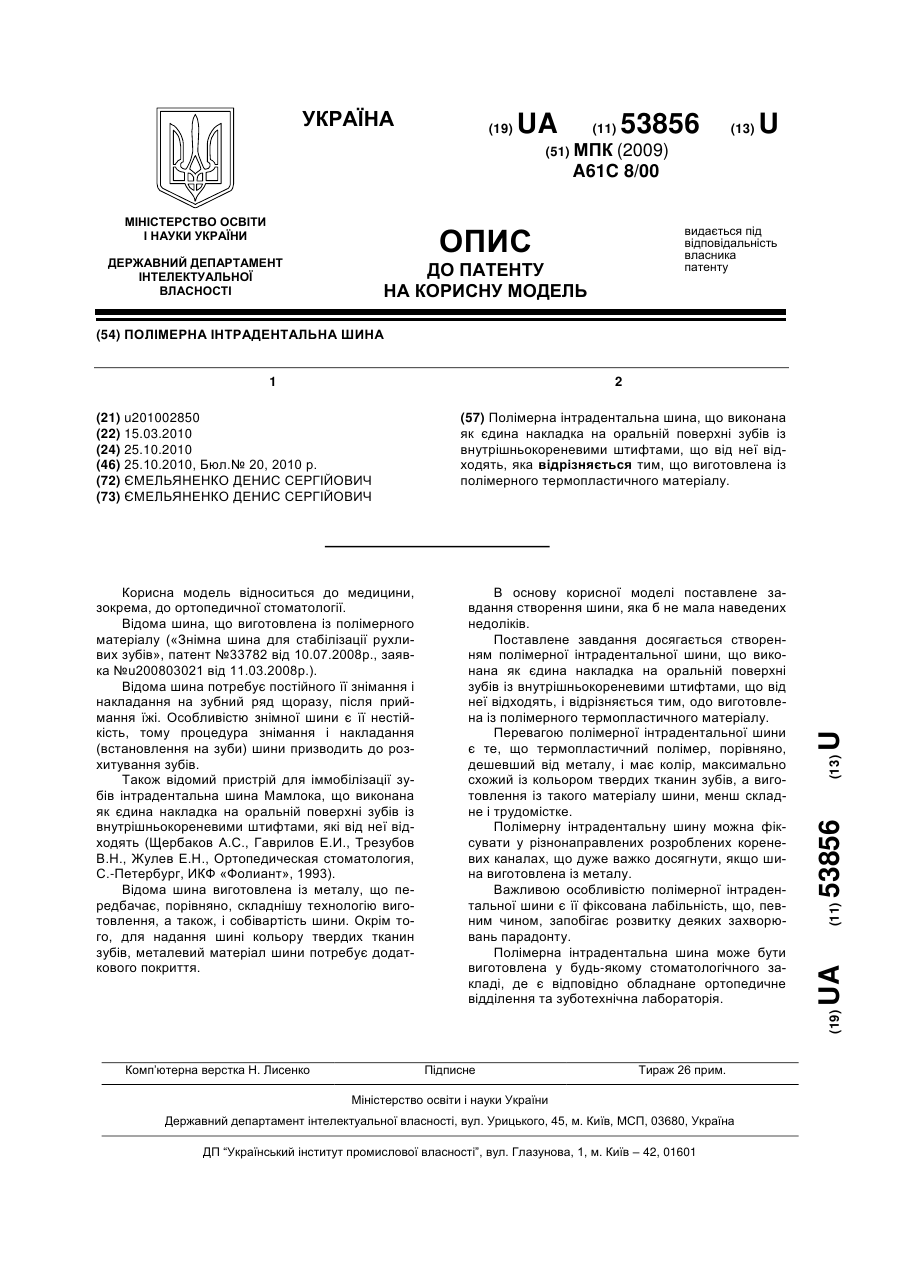 УКРАЇНА

(19) UA (11) 53856 (13) U

(51) МПК (2009)
A61C 8/00

МІНІСТЕРСТВО ОСВІТИ І НАУКИ УКРАЇНИ

ДЕРЖАВНИЙ ДЕПАРТАМЕНТ ІНТЕЛЕКТУАЛЬНОЇ ВЛАСНОСТІ

ОПИС
ДО ПАТЕНТУ
НА КОРИСНУ МОДЕЛЬ

видається під відповідальність власника патенту

(54) ПОЛІМЕРНА ІНТРАДЕНТАЛЬНА ШИНА

1

(21) u201002850
(22) 15.03.2010
(24) 25.10.2010
(46) 25.10.2010, Бюл.№ 20, 2010 р.
(72) ЄМЕЛЬЯНЕНКО ДЕНИС СЕРГІЙОВИЧ
(73) ЄМЕЛЬЯНЕНКО ДЕНИС СЕРГІЙОВИЧ

2

(57) Полімерна інтрадентальна шина, що виконана як єдина накладка на оральній поверхні зубів із внутрішньокореневими штифтами, що від неї відходять, яка відрізняється тим, що виготовлена із полімерного термопластичного матеріалу.

Корисна модель відноситься до медицини, зокрема, до ортопедичної стоматології.

Відома шина, що виготовлена із полімерного матеріалу («Знімна шина для стабілізації рухливих зубів», патент №33782 від 10.07.2008р., заявка №u200803021 від 11.03.2008р.).

Відома шина потребує постійного її знімання і накладання на зубний ряд щоразу, після приймання їжі. Особливістю знімної шини є її нестійкість, тому процедура знімання і накладання (встановлення на зуби) шини призводить до розхитування зубів.

Також відомий пристрій для іммобілізації зубів інтрадентальна шина Мамлока, що виконана як єдина накладка на оральній поверхні зубів із внутрішньокореневими штифтами, які від неї відходять (Щербаков А.С., Гаврилов Е.И., Трезубов В.Н., Жулев Е.Н., Ортопедическая стоматология, С.-Петербург, ИКФ «Фолиант», 1993).

Відома шина виготовлена із металу, що передбачає, порівняно, складнішу технологію виготовлення, а також, і собівартість шини. Окрім того, для надання шині кольору твердих тканин зубів, металевий матеріал шини потребує додаткового покриття.

В основу корисної моделі поставлене завдання створення шини, яка б не мала наведених недоліків.

Поставлене завдання досягається створенням полімерної інтрадентальної шини, що виконана як єдина накладка на оральній поверхні зубів із внутрішньокореневими штифтами, що від неї відходять, і відрізняється тим, одо виготовлена із полімерного термопластичного матеріалу.

Перевагою полімерної інтрадентальної шини є те, що термопластичний полімер, порівняно, дешевший від металу, і має колір, максимально схожий із кольором твердих тканин зубів, а виготовлення із такого матеріалу шини, менш складне і трудомістке.

Полімерну інтрадентальну шину можна фіксувати у різнонаправлених розроблених кореневих каналах, що дуже важко досягнути, якщо шина виготовлена із металу.

Важливою особливістю полімерної інтрадентальної шини є її фіксована лабільність, що, певним чином, запобігає розвитку деяких захворювань парадонту.

Полімерна інтрадентальна шина може бути виготовлена у будь-якому стоматологічного закладі, де є відповідно обладнане ортопедичне відділення та зуботехнічна лабораторія.

(19) UA (11) 53856 (13) U

Комп'ютерна верстка Н. Лисенко Підписне Тираж 26 прим.

Міністерство освіти і науки України

Державний департамент інтелектуальної власності, вул. Урицького, 45, м. Київ, МСП, 03680, Україна

ДП "Український інститут промислової власності", вул. Глазунова, 1, м. Київ – 42, 01601